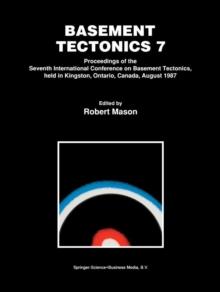 BASEMENT TECTONICS 7

Proceedings of the Seventh International Conference on Basement Tectonics, held in Kingston, Ontario, Canada, August 1987

Edited by
Robert Mason

Springer Science+Business Media, B.V.